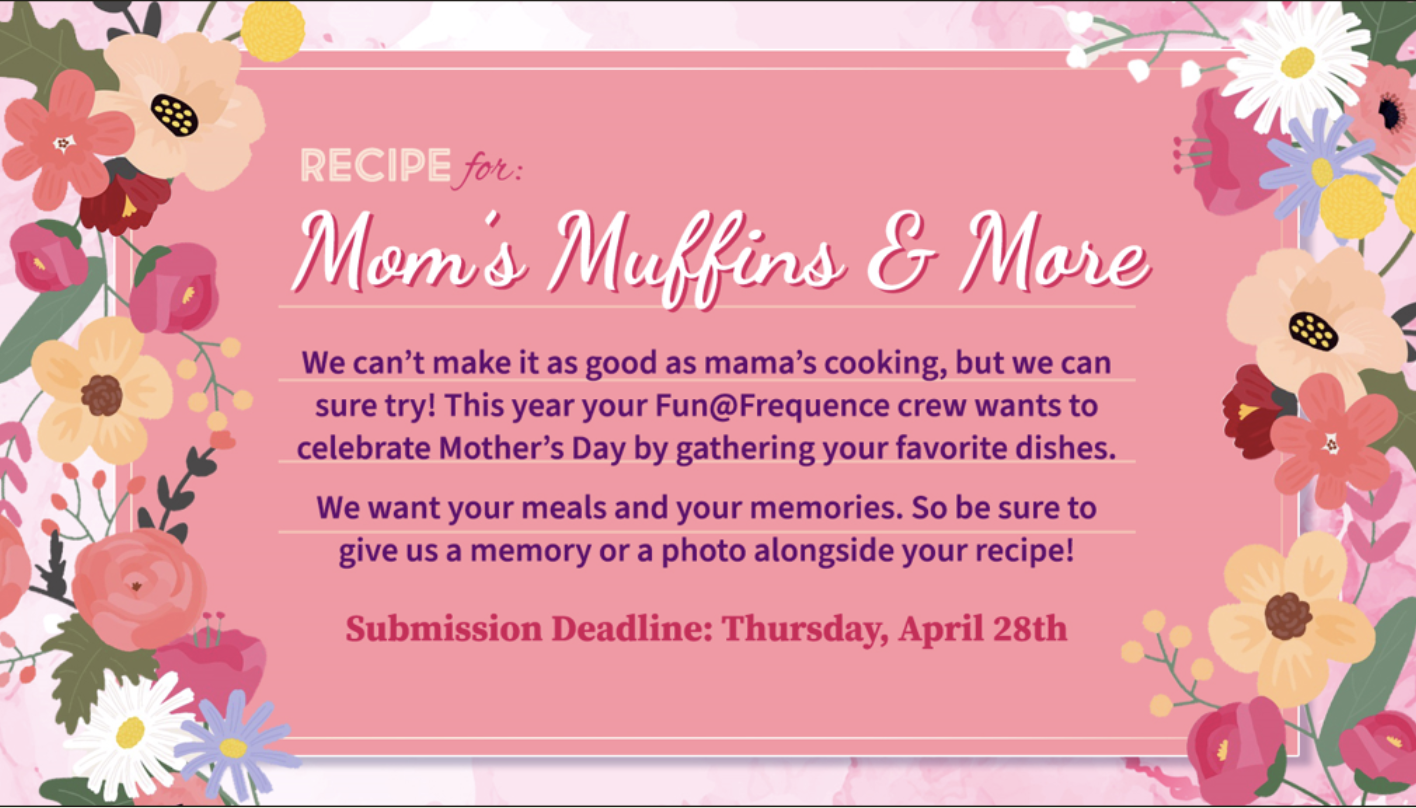 RECIPE for:

Mom's Muffins & More

We can't make it as good as mama's cooking, but we can sure try! This year your Fun@Frequence crew wants to celebrate Mother's Day by gathering your favorite dishes.

We want your meals and your memories. So be sure to give us a memory or a photo alongside your recipe!

Submission Deadline: Thursday, April 28th